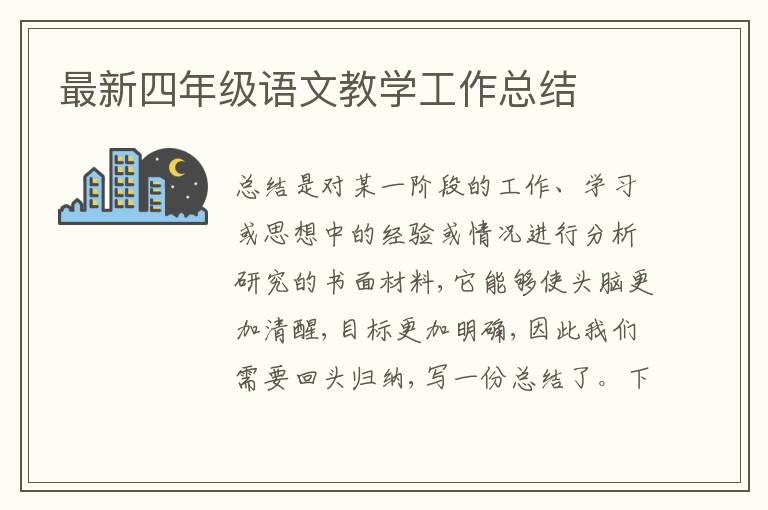 最新四年级语文教学工作总结

总结是对某一阶段的工作、学习或思想中的经验或情况进行分析研究的书面材料，它能够使头脑更加清醒，目标更加明确，因此我们需要回头归纳，写一份总结了。下